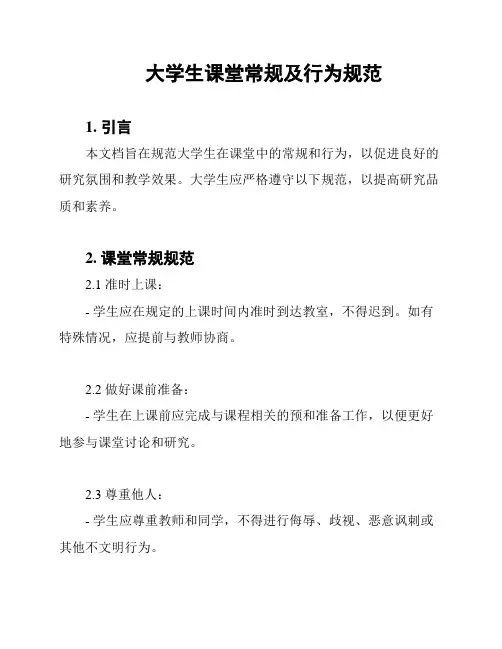 大学生课堂常规及行为规范

1. 引言

本文档旨在规范大学生在课堂中的常规和行为，以促进良好的研究氛围和教学效果。大学生应严格遵守以下规范，以提高研究品质和素养。

2. 课堂常规规范

2.1 准时上课：

- 学生应在规定的上课时间内准时到达教室，不得迟到。如有特殊情况，应提前与教师协商。

2.2 做好课前准备：

- 学生在上课前应完成与课程相关的预和准备工作，以便更好地参与课堂讨论和研究。

2.3 尊重他人：

- 学生应尊重教师和同学，不得进行侮辱、歧视、恶意讽刺或其他不文明行为。